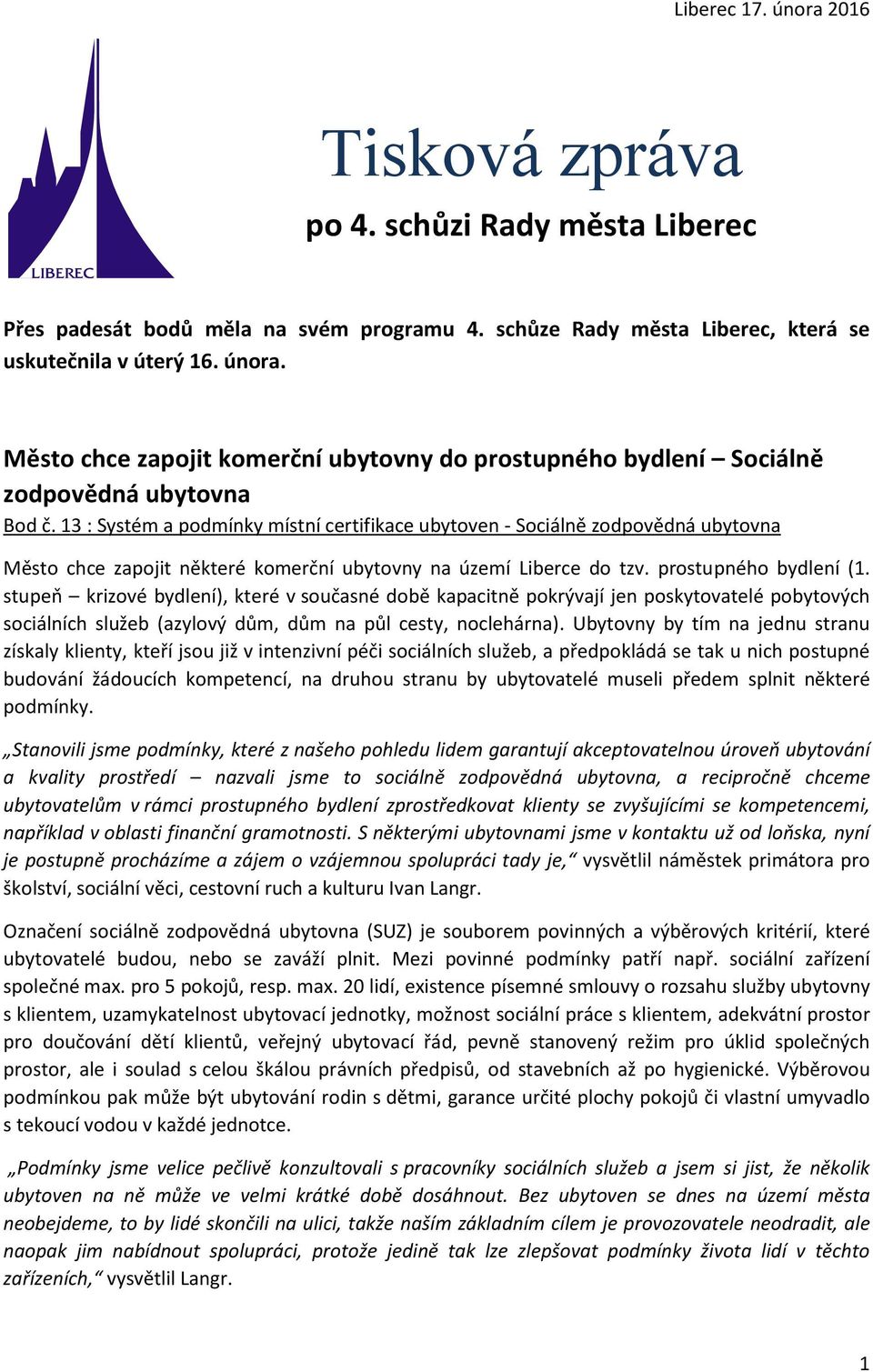 Liberec 17. února 2016

LIBEREC

Tisková zpráva

po 4. schůzi Rady města Liberec

Přes padesát bodů měla na svém programu 4. schůze Rady města Liberec, která se uskutečnila v úterý 16. února.

Město chce zapojit komerční ubytovny do prostupného bydlení – Sociálně zodpovědná ubytovna

Bod č. 13 : Systém a podmínky místní certifikace ubytoven - Sociálně zodpovědná ubytovna

Město chce zapojit některé komerční ubytovny na území Liberce do tzv. prostupného bydlení (1. stupeň – krizové bydlení), které v současné době kapacitně pokrývají jen poskytovatelé pobytových sociálních služeb (azylový dům, dům na půl cesty, noclehárna). Ubytovny by tím na jednu stranu získaly klienty, kteří jsou již v intenzivní péči sociálních služeb, a předpokládá se tak u nich postupné budování žádoucích kompetencí, na druhou stranu by ubytovatelé museli předem splnit některé podmínky.

„Stanovili jsme podmínky, které z našeho pohledu lidem garantují akceptovatelnou úroveň ubytování a kvality prostředí – nazvali jsme to sociálně zodpovědná ubytovna, a recipročně chceme ubytovatelům v rámci prostupného bydlení zprostředkovat klienty se zvyšujícími se kompetencemi, například v oblasti finanční gramotnosti. S některými ubytovnami jsme v kontaktu už od loňska, nyní je postupně procházíme a zájem o vzájemnou spolupráci tady je,“ vysvětlil náměstek primátora pro školství, sociální věci, cestovní ruch a kulturu Ivan Langr.

Označení sociálně zodpovědná ubytovna (SUZ) je souborem povinných a výběrových kritérií, které ubytovatelé budou, nebo se zaváží plnit. Mezi povinné podmínky patří např. sociální zařízení společné max. pro 5 pokojů, resp. max. 20 lidí, existence písemné smlouvy o rozsahu služby ubytovny s klientem, uzamykatelnost ubytovací jednotky, možnost sociální práce s klientem, adekvátní prostor pro doučování dětí klientů, veřejný ubytovací řád, pevně stanovený režim pro úklid společných prostor, ale i soulad s celou škálou právních předpisů, od stavebních až po hygienické. Výběrovou podmínkou pak může být ubytování rodin s dětmi, garance určité plochy pokojů či vlastní umyvadlo s tekoucí vodou v každé jednotce.

„Podmínky jsme velice pečlivě konzultovali s pracovníky sociálních služeb a jsem si jist, že několik ubytoven na ně může ve velmi krátké době dosáhnout. Bez ubytoven se dnes na území města neobejdeme, to by lidé skončili na ulici, takže naším základním cílem je provozovatele neodradit, ale naopak jim nabídnout spolupráci, protože jedině tak lze zlepšovat podmínky života lidí v těchto zařízeních,“ vysvětlil Langr.

1